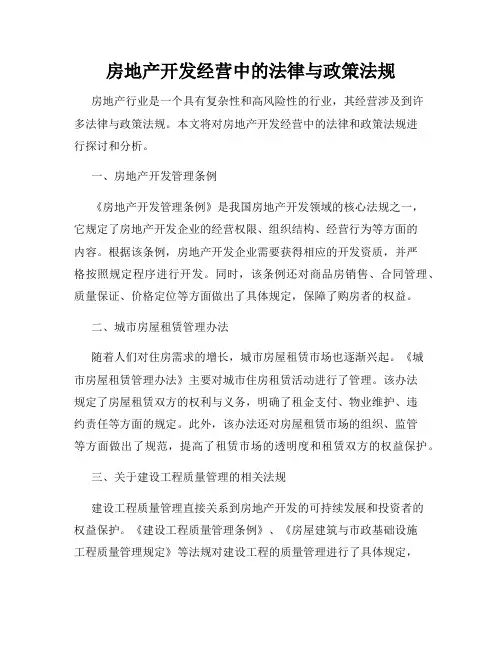 房地产开发经营中的法律与政策法规

房地产行业是一个具有复杂性和高风险性的行业，其经营涉及到许多法律与政策法规。本文将对房地产开发经营中的法律和政策法规进行探讨和分析。

一、房地产开发管理条例

《房地产开发管理条例》是我国房地产开发领域的核心法规之一，它规定了房地产开发企业的经营权限、组织结构、经营行为等方面的内容。根据该条例，房地产开发企业需要获得相应的开发资质，并严格按照规定程序进行开发。同时，该条例还对商品房销售、合同管理、质量保证、价格定位等方面做出了具体规定，保障了购房者的权益。

二、城市房屋租赁管理办法

随着人们对住房需求的增长，城市房屋租赁市场也逐渐兴起。《城市房屋租赁管理办法》主要对城市住房租赁活动进行了管理。该办法规定了房屋租赁双方的权利与义务，明确了租金支付、物业维护、违约责任等方面的规定。此外，该办法还对房屋租赁市场的组织、监管等方面做出了规范，提高了租赁市场的透明度和租赁双方的权益保护。

三、关于建设工程质量管理的相关法规

建设工程质量管理直接关系到房地产开发的可持续发展和投资者的权益保护。《建设工程质量管理条例》、《房屋建筑与市政基础设施工程质量管理规定》等法规对建设工程的质量管理进行了具体规定，